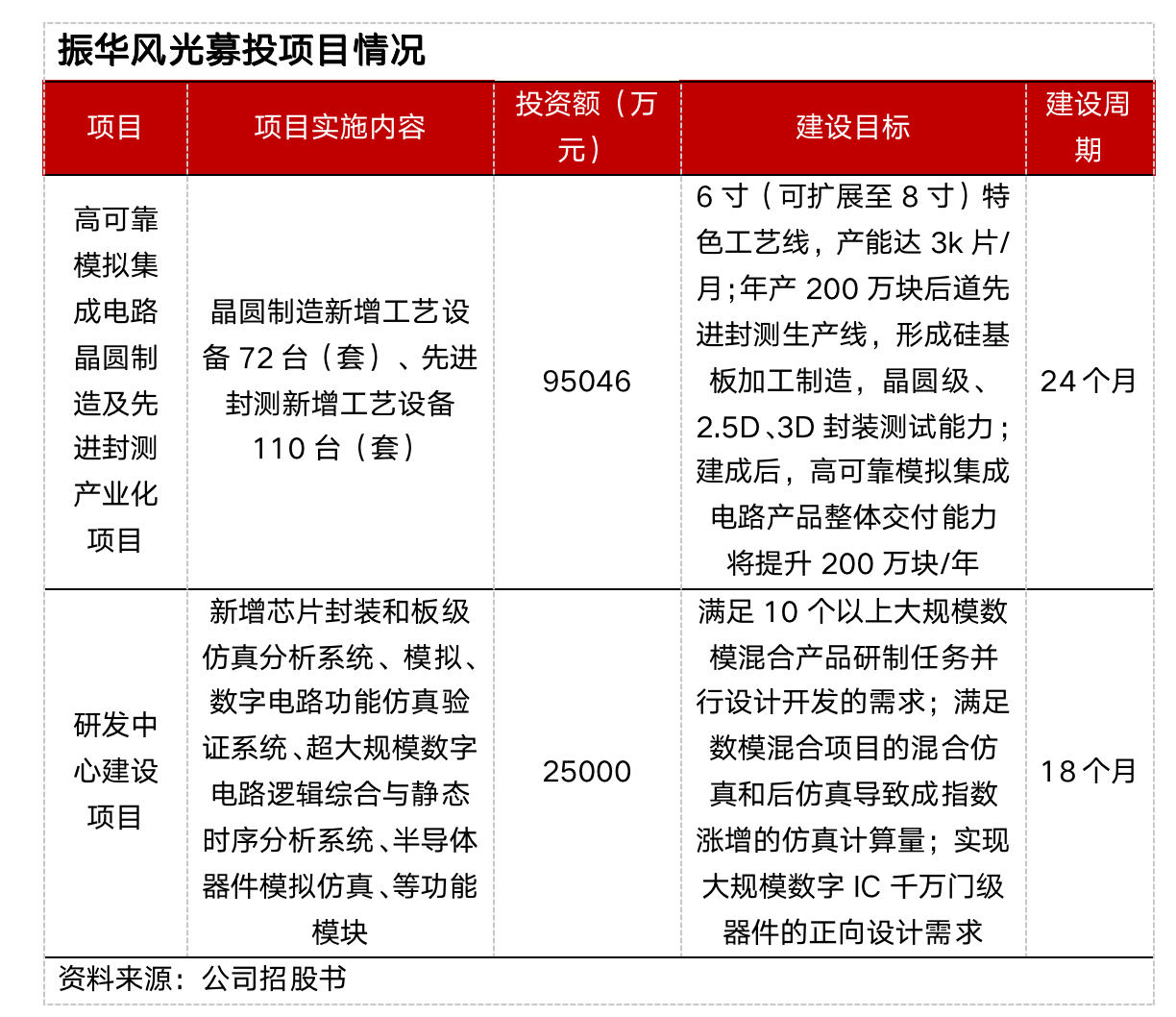 振华风光募投项目情况

| 项目 | 项目实施内容 | 投资额（万元） | 建设目标 | 建设周期 |
|---|---|---|---|---|
| 高可靠模拟集成电路晶圆制造及先进封测产业化项目 | 晶圆制造新增工艺设备 72 台（套）、先进封测新增工艺设备 110 台（套） | 95046 | 6 寸（可扩展至 8 寸）特色工艺线，产能达 3k 片/月;年产 200 万块后道先进封测生产线，形成硅基板加工制造，晶圆级、2.5D、3D 封装测试能力；建成后，高可靠模拟集成电路产品整体交付能力将提升 200 万块/年 | 24 个月 |
| 研发中心建设项目 | 新增芯片封装和板级仿真分析系统、模拟、数字电路功能仿真验证系统、超大规模数字电路逻辑综合与静态时序分析系统、半导体器件模拟仿真、等功能模块 | 25000 | 满足 10 个以上大规模数模混合产品研制任务并行设计开发的需求；满足数模混合项目的混合仿真和后仿真导致成指数涨增的仿真计算量；实现大规模数字 IC 千万门级器件的正向设计需求 | 18 个月 |

资料来源：公司招股书